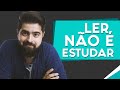 _LER, NÃO É ESTUDAR